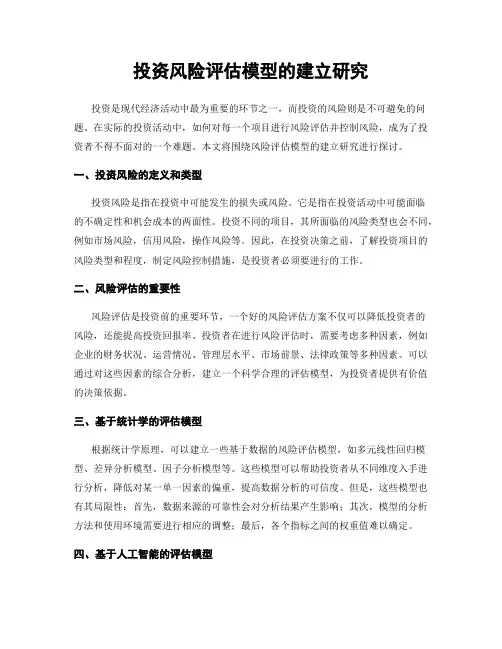 投资风险评估模型的建立研究

投资是现代经济活动中最为重要的环节之一，而投资的风险则是不可避免的问题。在实际的投资活动中，如何对每一个项目进行风险评估并控制风险，成为了投资者不得不面对的一个难题。本文将围绕风险评估模型的建立研究进行探讨。

一、投资风险的定义和类型

投资风险是指在投资中可能发生的损失或风险。它是指在投资活动中可能面临的不确定性和机会成本的两面性。投资不同的项目，其所面临的风险类型也会不同，例如市场风险，信用风险，操作风险等。因此，在投资决策之前，了解投资项目的风险类型和程度，制定风险控制措施，是投资者必须要进行的工作。

二、风险评估的重要性

风险评估是投资前的重要环节，一个好的风险评估方案不仅可以降低投资者的风险，还能提高投资回报率。投资者在进行风险评估时，需要考虑多种因素，例如企业的财务状况、运营情况、管理层水平、市场前景、法律政策等多种因素。可以通过对这些因素的综合分析，建立一个科学合理的评估模型，为投资者提供有价值的决策依据。

三、基于统计学的评估模型

根据统计学原理，可以建立一些基于数据的风险评估模型，如多元线性回归模型、差异分析模型、因子分析模型等。这些模型可以帮助投资者从不同维度入手进行分析，降低对某一单一因素的偏重，提高数据分析的可信度。但是，这些模型也有其局限性：首先，数据来源的可靠性会对分析结果产生影响；其次，模型的分析方法和使用环境需要进行相应的调整；最后，各个指标之间的权重值难以确定。

四、基于人工智能的评估模型